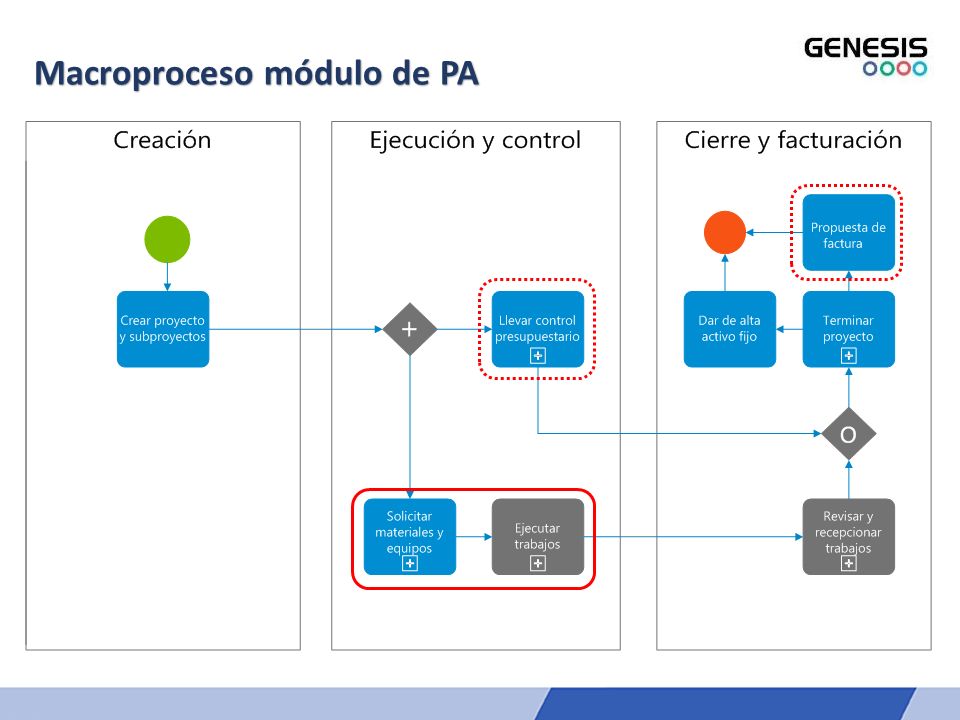 Macroproceso módulo de PA

GENESIS

Creación

Crear proyecto y subproyectos

Ejecución y control

+

Llevar control presupuestario

Solicitar materiales y equipos

Ejecutar trabajos

Cierre y facturación

Propuesta de factura

Dar de alta activo fijo

Terminar proyecto

O

Revisar y recepcionar trabajos